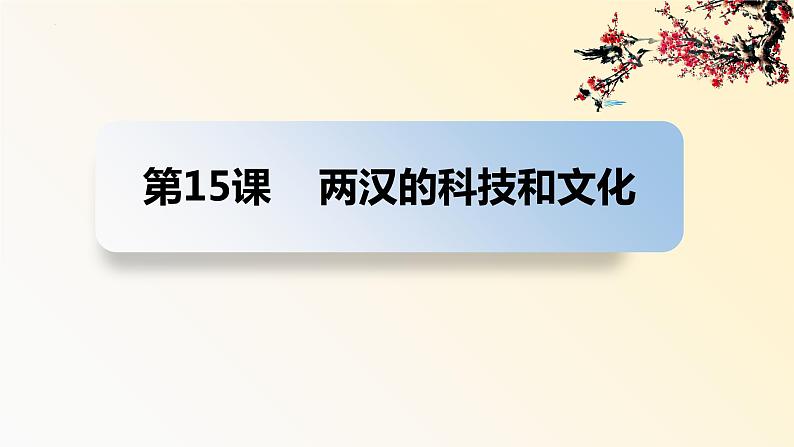 第15课　两汉的科技和文化